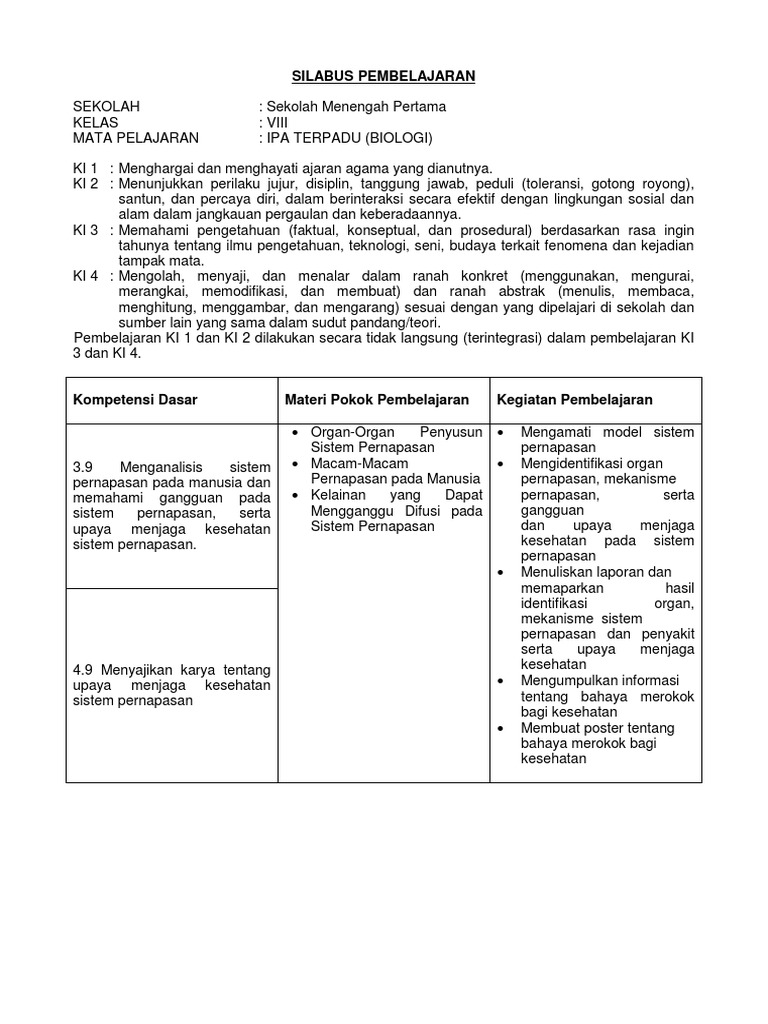 SILABUS PEMBELAJARAN

SEKOLAH : Sekolah Menengah Pertama
KELAS : VIII
MATA PELAJARAN : IPA TERPADU (BIOLOGI)

KI 1 : Menghargai dan menghayati ajaran agama yang dianutnya.
KI 2 : Menunjukkan perilaku jujur, disiplin, tanggung jawab, peduli (toleransi, gotong royong), santun, dan percaya diri, dalam berinteraksi secara efektif dengan lingkungan sosial dan alam dalam jangkauan pergaulan dan keberadaannya.
KI 3 : Memahami pengetahuan (faktual, konseptual, dan prosedural) berdasarkan rasa ingin tahunya tentang ilmu pengetahuan, teknologi, seni, budaya terkait fenomena dan kejadian tampak mata.
KI 4 : Mengolah, menyaji, dan menalar dalam ranah konkret (menggunakan, mengurai, merangkai, memodifikasi, dan membuat) dan ranah abstrak (menulis, membaca, menghitung, menggambar, dan mengarang) sesuai dengan yang dipelajari di sekolah dan sumber lain yang sama dalam sudut pandang/teori.
Pembelajaran KI 1 dan KI 2 dilakukan secara tidak langsung (terintegrasi) dalam pembelajaran KI 3 dan KI 4.

| Kompetensi Dasar | Materi Pokok Pembelajaran | Kegiatan Pembelajaran |
|---|---|---|
| 3.9 Menganalisis sistem pernapasan pada manusia dan memahami gangguan pada sistem pernapasan, serta upaya menjaga kesehatan sistem pernapasan. | • Organ-Organ Penyusun Sistem Pernapasan • Macam-Macam Pernapasan pada Manusia • Kelainan yang Dapat Mengganggu Difusi pada Sistem Pernapasan | • Mengamati model sistem pernapasan • Mengidentifikasi organ pernapasan, mekanisme pernapasan, serta gangguan dan upaya menjaga kesehatan pada sistem pernapasan • Menuliskan laporan dan memaparkan hasil identifikasi organ, mekanisme sistem pernapasan dan penyakit serta upaya menjaga kesehatan • Mengumpulkan informasi tentang bahaya merokok bagi kesehatan • Membuat poster tentang bahaya merokok bagi kesehatan |
| 4.9 Menyajikan karya tentang upaya menjaga kesehatan sistem pernapasan | | |